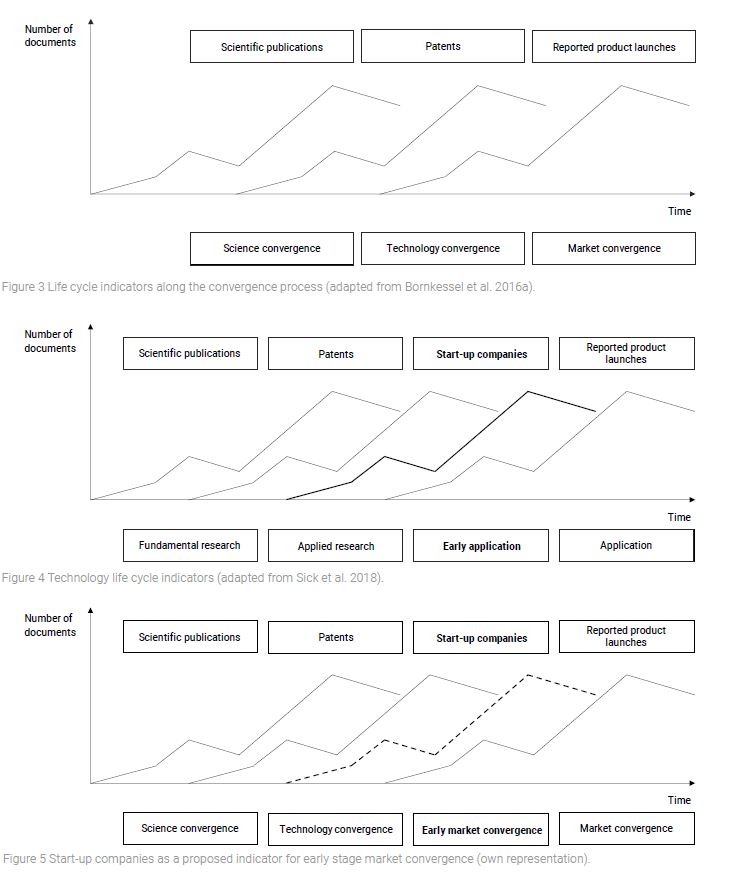 Number of documents

Scientific publications

Patents

Reported product launches

Time

Science convergence

Technology convergence

Market convergence

Figure 3 Life cycle indicators along the convergence process (adapted from Bornkessel et al. 2016a).

Number of documents

Scientific publications

Patents

Start-up companies

Reported product launches

Time

Fundamental research

Applied research

Early application

Application

Figure 4 Technology life cycle indicators (adapted from Sick et al. 2018).

Number of documents

Scientific publications

Patents

Start-up companies

Reported product launches

Time

Science convergence

Technology convergence

Early market convergence

Market convergence

Figure 5 Start-up companies as a proposed indicator for early stage market convergence (own representation).